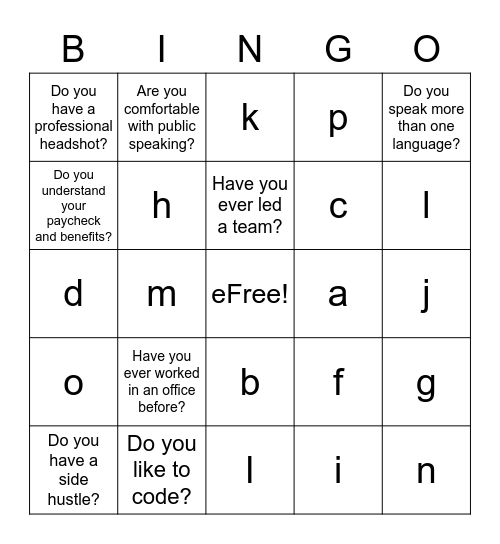 | B | I | N | G | O |
|---|---|---|---|---|
| Do you have a professional headshot? | Are you comfortable with public speaking? | k | p | Do you speak more than one language? |
| Do you understand your paycheck and benefits? | h | Have you ever led a team? | c | l |
| d | m | eFree! | a | j |
| o | Have you ever worked in an office before? | b | f | g |
| Do you have a side hustle? | Do you like to code? | l | i | n |